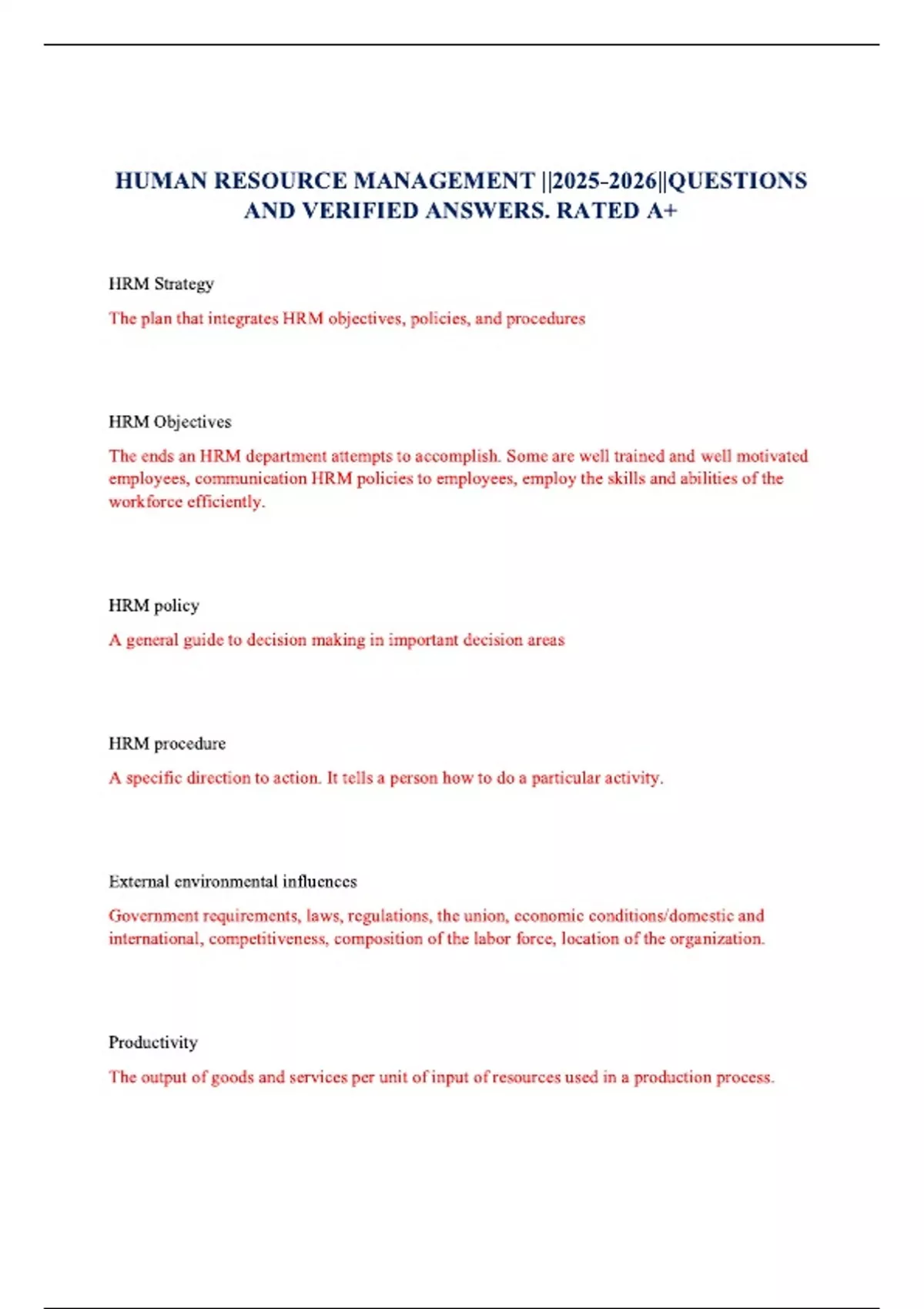 HUMAN RESOURCE MANAGEMENT ||2025-2026||QUESTIONS AND VERIFIED ANSWERS. RATED A+

HRM Strategy

The plan that integrates HRM objectives, policies, and procedures

HRM Objectives

The ends an HRM department attempts to accomplish. Some are well trained and well motivated employees, communication HRM policies to employees, employ the skills and abilities of the workforce efficiently.

HRM policy

A general guide to decision making in important decision areas

HRM procedure

A specific direction to action. It tells a person how to do a particular activity.

External environmental influences

Government requirements, laws, regulations, the union, economic conditions/domestic and international, competitiveness, composition of the labor force, location of the organization.

Productivity

The output of goods and services per unit of input of resources used in a production process.